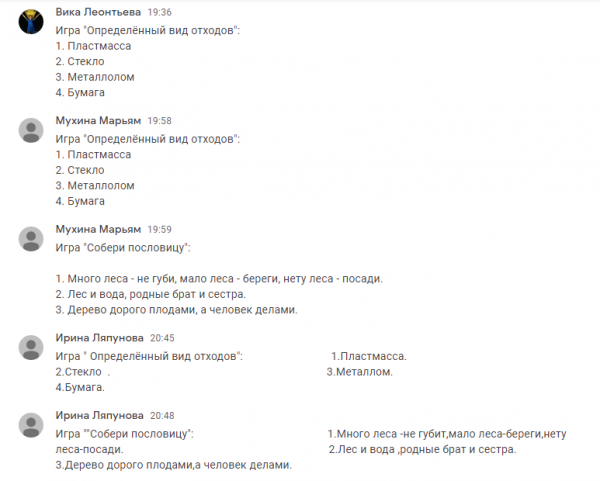 Вика Леонтьева 19:36
Игра "Определённый вид отходов":
1. Пластмасса
2. Стекло
3. Металлолом
4. Бумага

Мухина Марьям 19:58
Игра "Определённый вид отходов":
1. Пластмасса
2. Стекло
3. Металлолом
4. Бумага

Мухина Марьям 19:59
Игра "Собери пословицу":

1. Много леса - не губи, мало леса - береги, нету леса - посади.
2. Лес и вода, родные брат и сестра.
3. Дерево дорого плодами, а человек делами.

Ирина Ляпунова 20:45
Игра " Определённый вид отходов": 1.Пластмасса.
2.Стекло . 3.Металлом.
4.Бумага.

Ирина Ляпунова 20:48
Игра ""Собери пословицу": 1.Много леса -не губит,мало леса-береги,нету леса-посади. 2.Лес и вода ,родные брат и сестра.
3.Дерево дорого плодами,а человек делами.